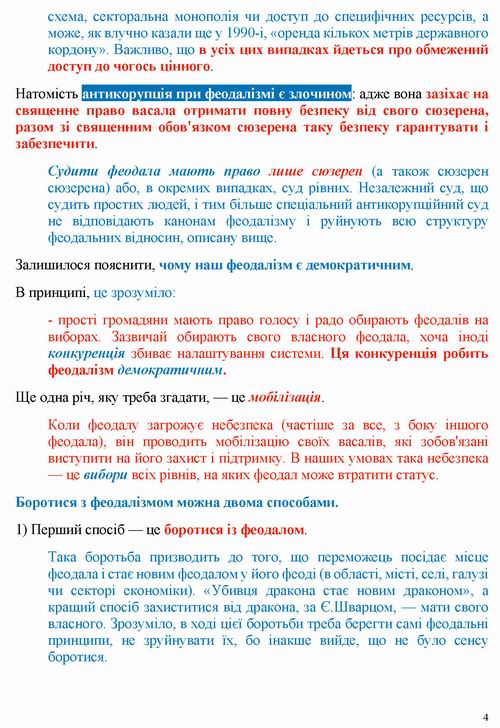 схема, секторальна монополія чи доступ до специфічних ресурсів, а може, як влучно казали ще у 1990-і, «оренда кількох метрів державного кордону». Важливо, що в усіх цих випадках йдеться про обмежений доступ до чогось цінного.

Натомість антикорупція при феодалізмі є злочином: адже вона зазіхає на священне право васала отримати повну безпеку від свого сюзерена, разом зі священним обов'язком сюзерена таку безпеку гарантувати і забезпечити.

Судити феодала мають право лише сюзерен (а також сюзерен сюзерена) або, в окремих випадках, суд рівних. Незалежний суд, що судить простих людей, і тим більше спеціальний антикорупційний суд не відповідають канонам феодалізму і руйнують всю структуру феодальних відносин, описану вище.

Залишилося пояснити, чому наш феодалізм є демократичним.

В принципі, це зрозуміло:

- прості громадяни мають право голосу і радо обирають феодалів на виборах. Зазвичай обирають свого власного феодала, хоча іноді конкуренція збиває налаштування системи. Ця конкуренція робить феодалізм демократичним.

Ще одна річ, яку треба згадати, — це мобілізація.

Коли феодалу загрожує небезпека (частіше за все, з боку іншого феодала), він проводить мобілізацію своїх васалів, які зобов'язані виступити на його захист і підтримку. В наших умовах така небезпека — це вибори всіх рівнів, на яких феодал може втратити статус.

Боротися з феодалізмом можна двома способами.

1) Перший спосіб — це боротися із феодалом.

Така боротьба призводить до того, що переможець посідає місце феодала і стає новим феодалом у його феоді (в області, місті, селі, галузі чи секторі економіки). «Убивця дракона стає новим драконом», а кращий спосіб захиститися від дракона, за Є.Шварцом, — мати свого власного. Зрозуміло, в ході цієї боротьби треба берегти самі феодальні принципи, не зруйнувати їх, бо інакше вийде, що не було сенсу боротися.

4